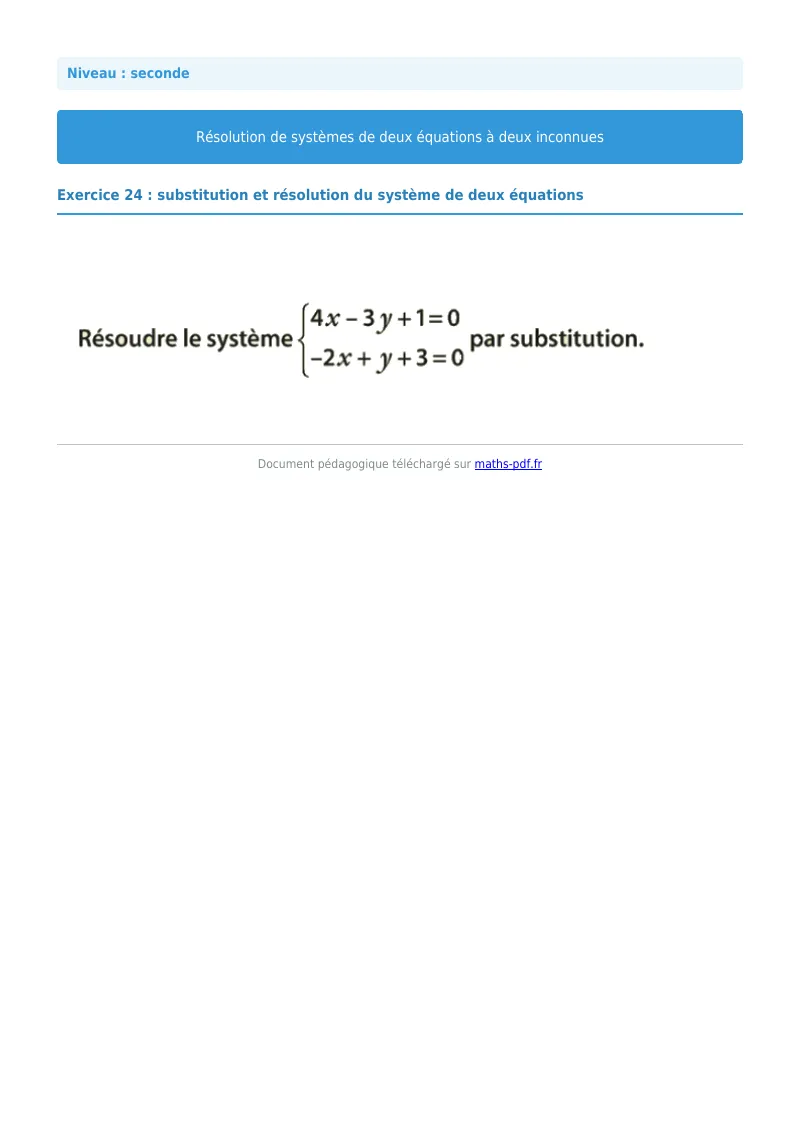 Niveau : seconde

Résolution de systèmes de deux équations à deux inconnues

Exercice 24 : substitution et résolution du système de deux équations

Résoudre le système $\begin{cases} 4x - 3y + 1 = 0 \\ -2x + y + 3 = 0 \end{cases}$ par substitution.

Document pédagogique téléchargé sur maths-pdf.fr